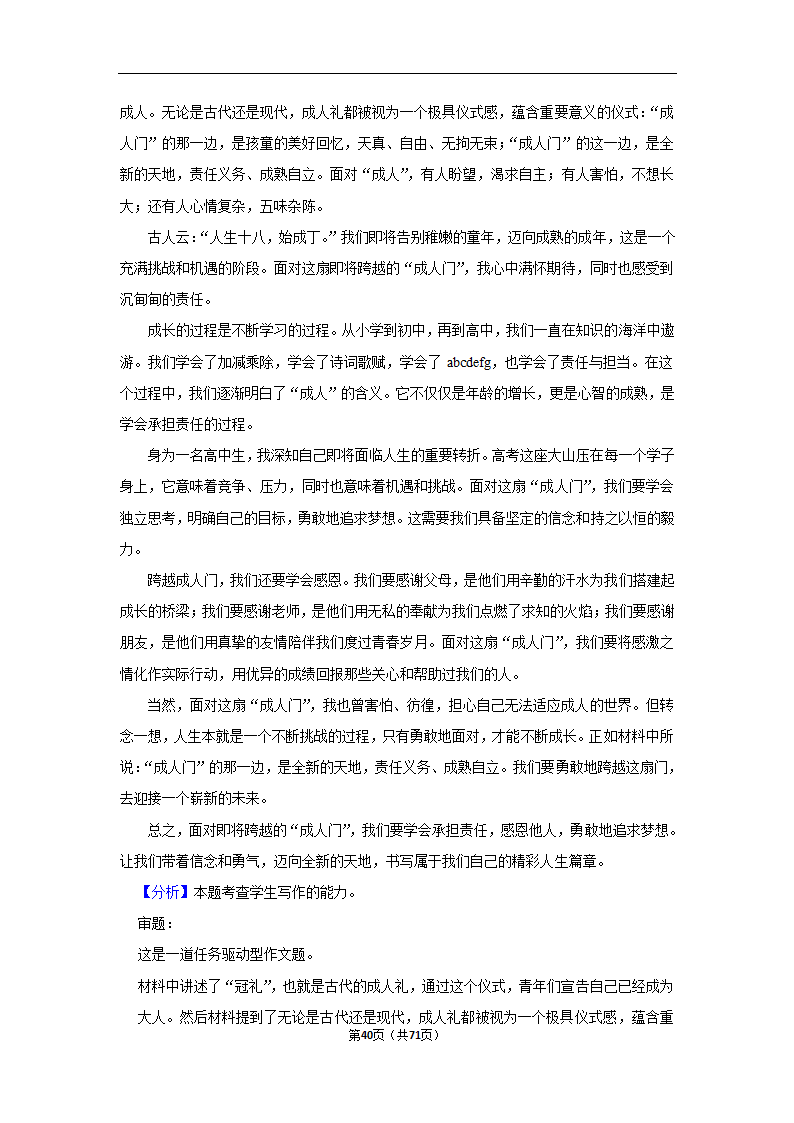 成人。无论是古代还是现代，成人礼都被视为一个极具仪式感，蕴含重要意义的仪式：“成人门”的那一边，是孩童的美好回忆，天真、自由、无拘无束；“成人门”的这一边，是全新的天地，责任义务、成熟自立。面对“成人”，有人盼望，渴求自主；有人害怕，不想长大；还有人心情复杂，五味杂陈。

古人云：“人生十八，始成丁。”我们即将告别稚嫩的童年，迈向成熟的成年，这是一个充满挑战和机遇的阶段。面对这扇即将跨越的“成人门”，我心中满怀期待，同时也感受到沉甸甸的责任。

成长的过程是不断学习的过程。从小学到初中，再到高中，我们一直在知识的海洋中遨游。我们学会了加减乘除，学会了诗词歌赋，学会了 abcdefg，也学会了责任与担当。在这个过程中，我们逐渐明白了“成人”的含义。它不仅仅是年龄的增长，更是心智的成熟，是学会承担责任的过程。

身为一名高中生，我深知自己即将面临人生的重要转折。高考这座大山压在每一个学子身上，它意味着竞争、压力，同时也意味着机遇和挑战。面对这扇“成人门”，我们要学会独立思考，明确自己的目标，勇敢地追求梦想。这需要我们具备坚定的信念和持之以恒的毅力。

跨越成人门，我们还要学会感恩。我们要感谢父母，是他们用辛勤的汗水为我们搭建起成长的桥梁；我们要感谢老师，是他们用无私的奉献为我们点燃了求知的火焰；我们要感谢朋友，是他们用真挚的友情陪伴我们度过青春岁月。面对这扇“成人门”，我们要将感激之情化作实际行动，用优异的成绩回报那些关心和帮助过我们的人。

当然，面对这扇“成人门”，我也曾害怕、彷徨，担心自己无法适应成人的世界。但转念一想，人生本就是一个不断挑战的过程，只有勇敢地面对，才能不断成长。正如材料中所说：“成人门”的那一边，是全新的天地，责任义务、成熟自立。我们要勇敢地跨越这扇门，去迎接一个崭新的未来。

总之，面对即将跨越的“成人门”，我们要学会承担责任，感恩他人，勇敢地追求梦想。让我们带着信念和勇气，迈向全新的天地，书写属于我们自己的精彩人生篇章。

【分析】本题考查学生写作的能力。

审题：

这是一道任务驱动型作文题。

材料中讲述了“冠礼”，也就是古代的成人礼，通过这个仪式，青年们宣告自己已经成为大人。然后材料提到了无论是古代还是现代，成人礼都被视为一个极具仪式感，蕴含重

第40页（共71页）